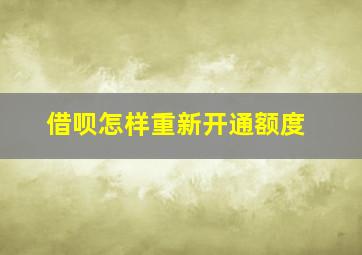 借呗怎样重新开通额度